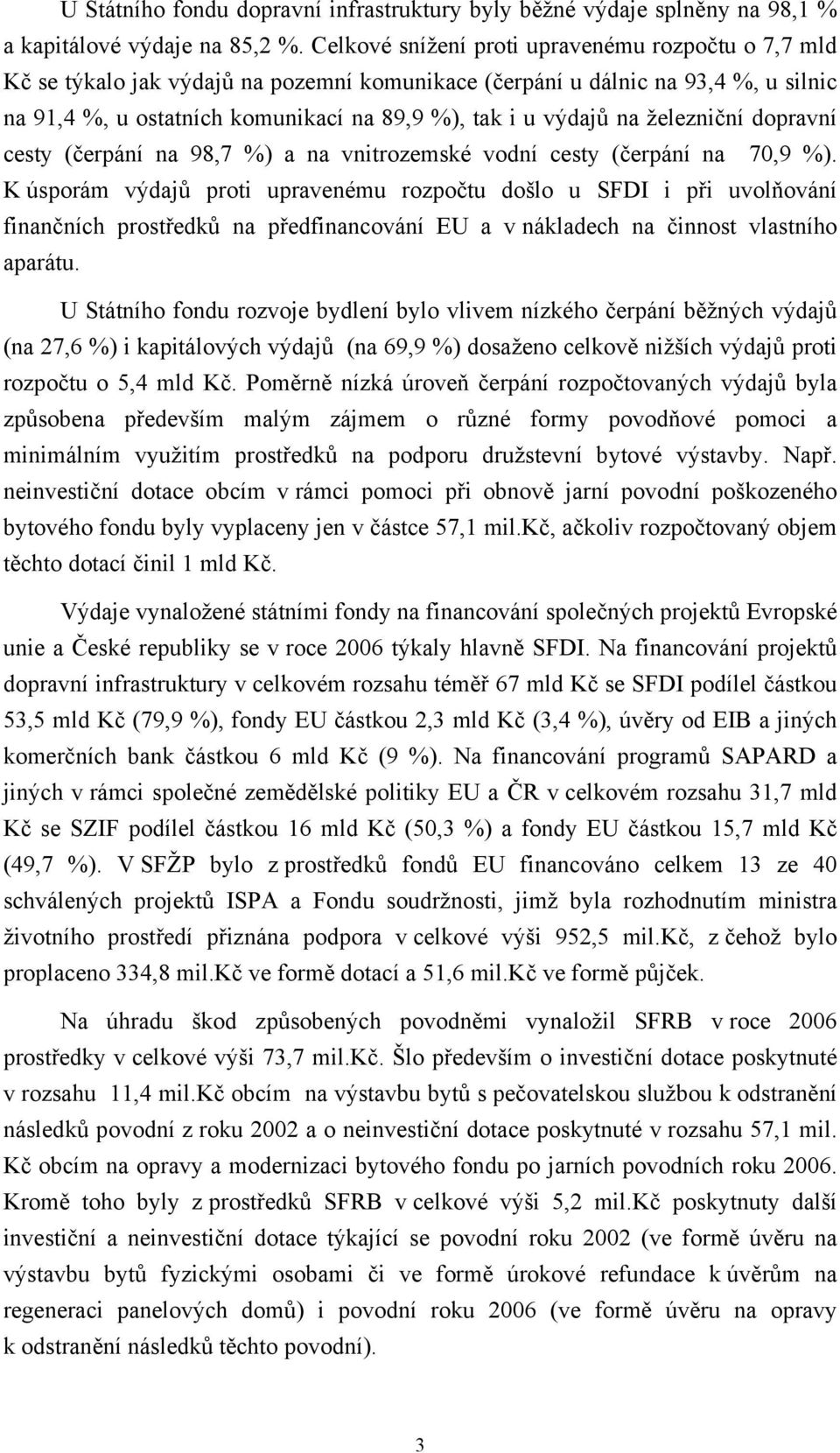 U Státního fondu dopravní infrastruktury byly běžné výdaje splněny na 98,1 % a kapitálové výdaje na 85,2 %. Celkové snížení proti upravenému rozpočtu o 7,7 mld Kč se týkalo jak výdajů na pozemní komunikace (čerpání u dálnic na 93,4 %, u silnic na 91,4 %, u ostatních komunikací na 89,9 %), tak i u výdajů na železniční dopravní cesty (čerpání na 98,7 %) a na vnitrozemské vodní cesty (čerpání na 70,9 %). K úsporám výdajů proti upravenému rozpočtu došlo u SFDI i při uvolňování finančních prostředků na předfinancování EU a v nákladech na činnost vlastního aparátu.

U Státního fondu rozvoje bydlení bylo vlivem nízkého čerpání běžných výdajů (na 27,6 %) i kapitálových výdajů (na 69,9 %) dosaženo celkově nižších výdajů proti rozpočtu o 5,4 mld Kč. Poměrně nízká úroveň čerpání rozpočtovaných výdajů byla způsobena především malým zájmem o různé formy povodňové pomoci a minimálním využitím prostředků na podporu družstevní bytové výstavby. Např. neinvestiční dotace obcím v rámci pomoci při obnově jarní povodní poškozeného bytového fondu byly vyplaceny jen v částce 57,1 mil.Kč, ačkoliv rozpočtovaný objem těchto dotací činil 1 mld Kč.

Výdaje vynaložené státními fondy na financování společných projektů Evropské unie a České republiky se v roce 2006 týkaly hlavně SFDI. Na financování projektů dopravní infrastruktury v celkovém rozsahu téměř 67 mld Kč se SFDI podílel částkou 53,5 mld Kč (79,9 %), fondy EU částkou 2,3 mld Kč (3,4 %), úvěry od EIB a jiných komerčních bank částkou 6 mld Kč (9 %). Na financování programů SAPARD a jiných v rámci společné zemědělské politiky EU a ČR v celkovém rozsahu 31,7 mld Kč se SZIF podílel částkou 16 mld Kč (50,3 %) a fondy EU částkou 15,7 mld Kč (49,7 %). V SFŽP bylo z prostředků fondů EU financováno celkem 13 ze 40 schválených projektů ISPA a Fondu soudržnosti, jimž byla rozhodnutím ministra životního prostředí přiznána podpora v celkové výši 952,5 mil.Kč, z čehož bylo proplaceno 334,8 mil.Kč ve formě dotací a 51,6 mil.Kč ve formě půjček.

Na úhradu škod způsobených povodněmi vynaložil SFRB v roce 2006 prostředky v celkové výši 73,7 mil.Kč. Šlo především o investiční dotace poskytnuté v rozsahu 11,4 mil.Kč obcím na výstavbu bytů s pečovatelskou službou k odstranění následků povodní z roku 2002 a o neinvestiční dotace poskytnuté v rozsahu 57,1 mil. Kč obcím na opravy a modernizaci bytového fondu po jarních povodních roku 2006. Kromě toho byly z prostředků SFRB v celkové výši 5,2 mil.Kč poskytnuty další investiční a neinvestiční dotace týkající se povodní roku 2002 (ve formě úvěru na výstavbu bytů fyzickými osobami či ve formě úrokové refundace k úvěrům na regeneraci panelových domů) i povodní roku 2006 (ve formě úvěru na opravy k odstranění následků těchto povodní).

3